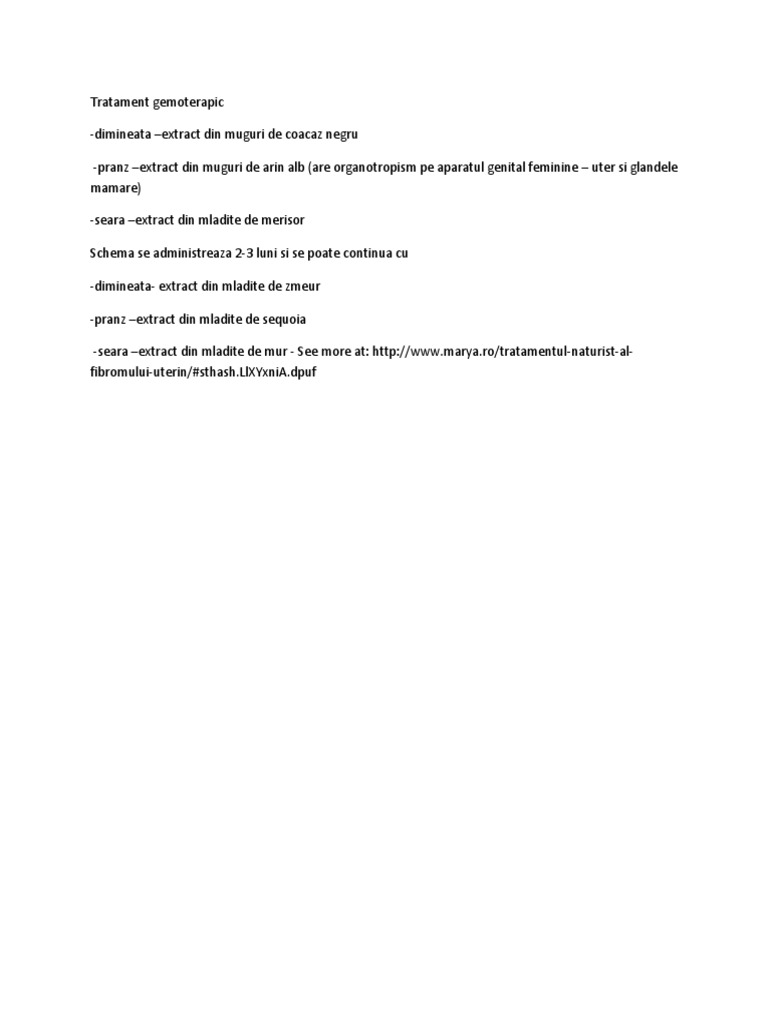 Tratament gemoterapic

-dimineata –extract din muguri de coacaz negru

-pranz –extract din muguri de arin alb (are organotropism pe aparatul genital feminine – uter si glandele mamare)

-seara –extract din mladite de merisor

Schema se administreaza 2-3 luni si se poate continua cu

-dimineata- extract din mladite de zmeur

-pranz –extract din mladite de sequoia

-seara –extract din mladite de mur - See more at: http://www.marya.ro/tratamentul-naturist-al-fibromului-uterin/#sthash.LlXYxniA.dpuf